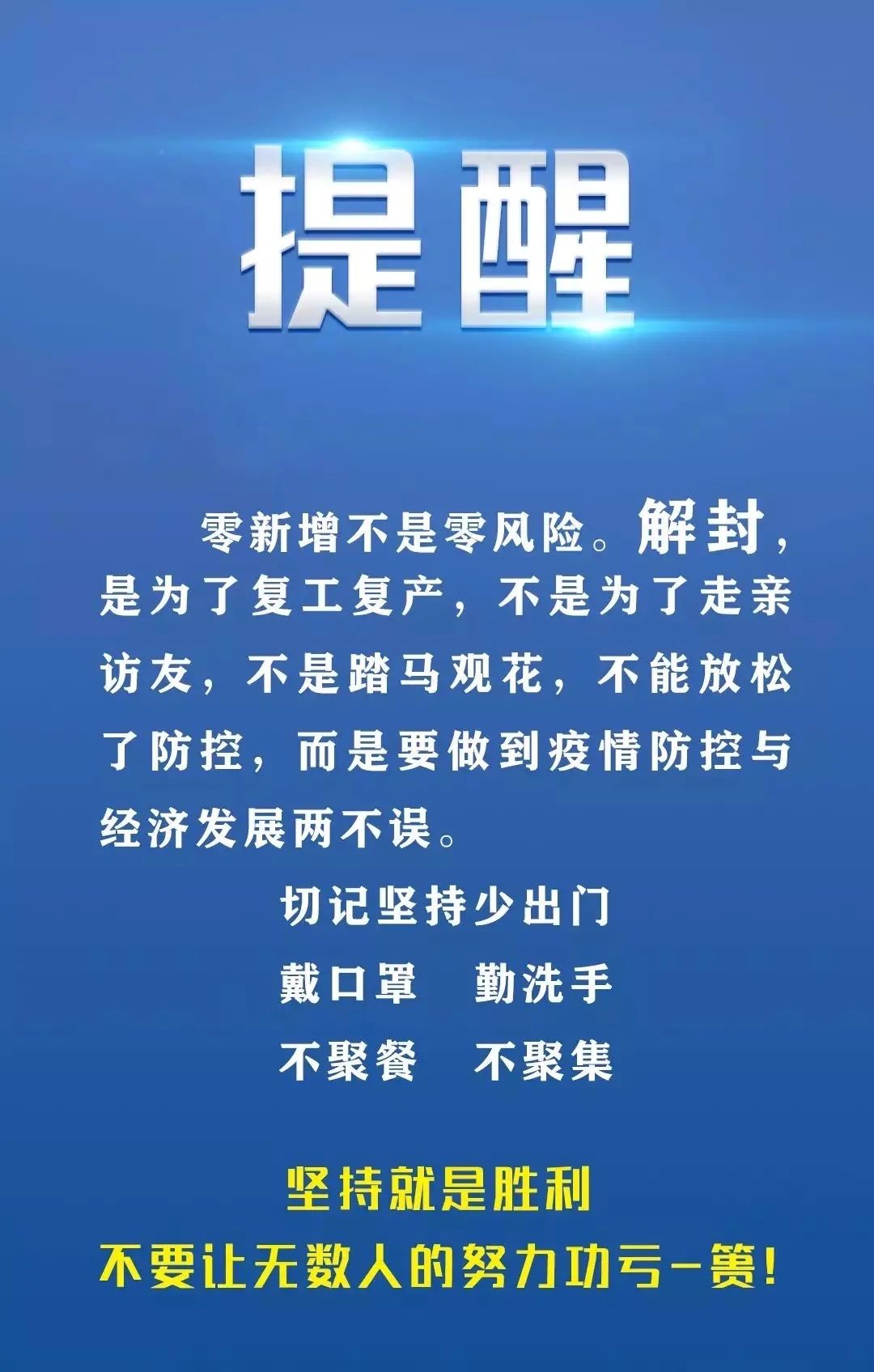 提醒

零新增不是零风险。解封，是为了复工复产，不是为了走亲访友，不是踏马观花，不能放松了防控，而是要做到疫情防控与经济发展两不误。

切记坚持少出门

戴口罩　勤洗手

不聚餐　不聚集

坚持就是胜利

不要让无数人的努力功亏一篑！